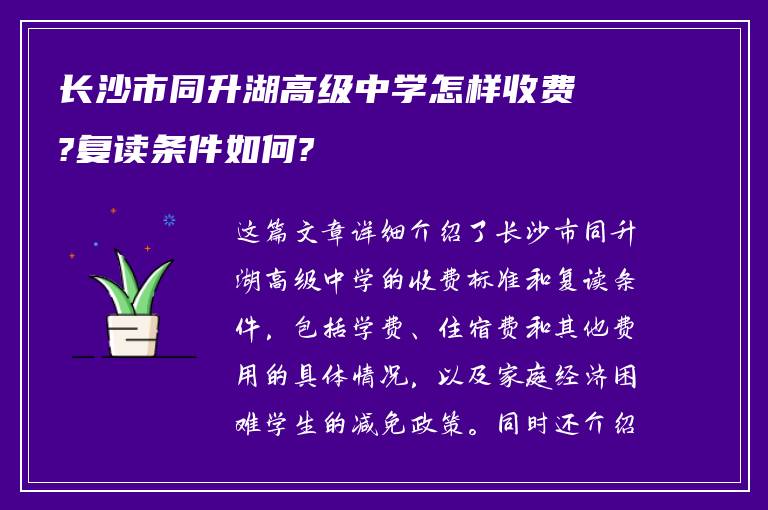 长沙市同升湖高级中学怎样收费?复读条件如何?

这篇文章详细介绍了长沙市同升湖高级中学的收费标准和复读条件，包括学费、住宿费和其他费用的具体情况，以及家庭经济困难学生的减免政策。同时还介绍